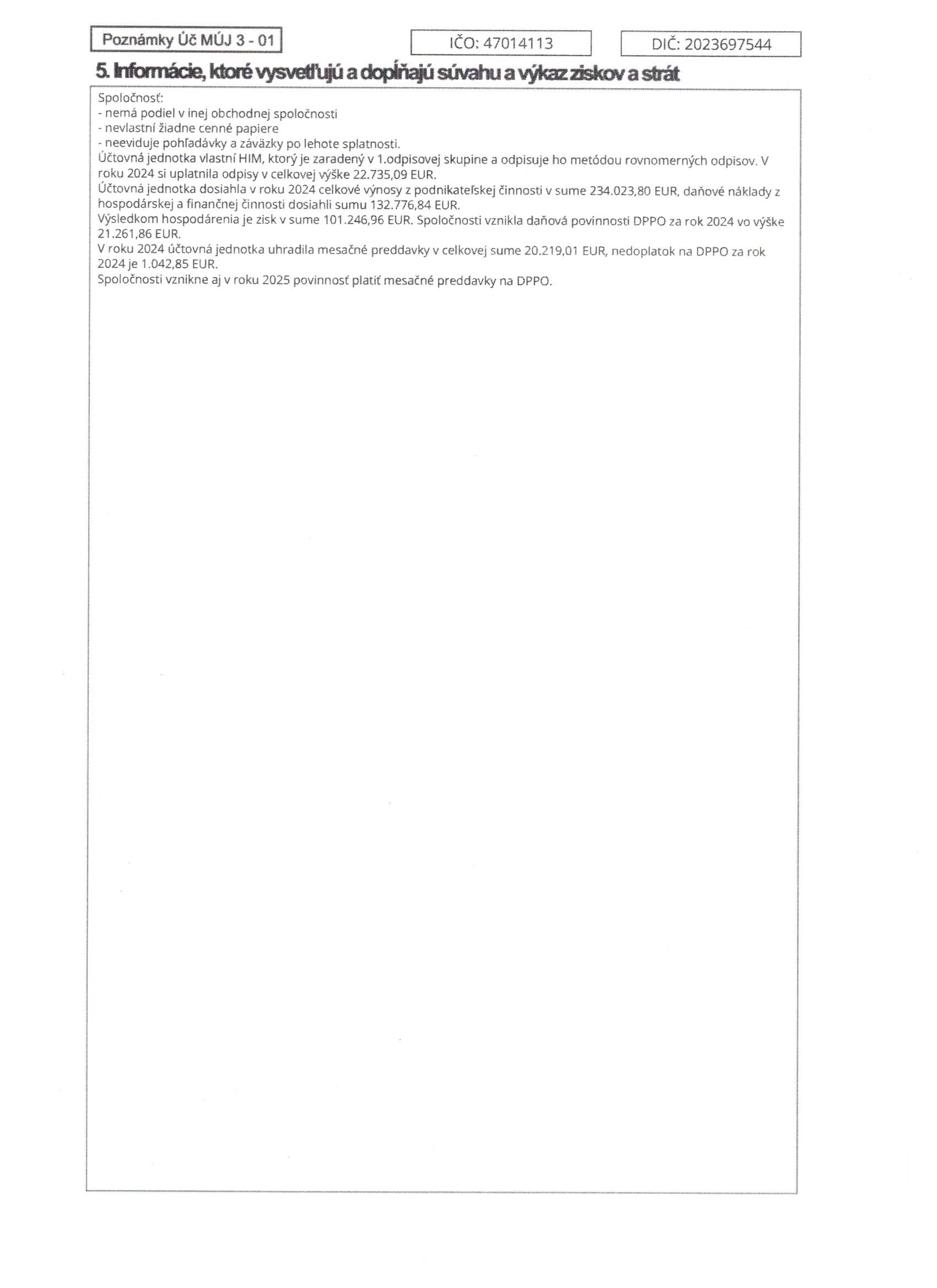 Poznámky Úč MÚJ 3 - 01

IČO: 47014113

DIČ: 2023697544

5. Informácie, ktoré vysvetľujú a dopĺňajú súvahu a výkaz ziskov a strát

Spoločnosť:
- nemá podiel v inej obchodnej spoločnosti
- nevlastní žiadne cenné papiere
- neeviduje pohľadávky a záväzky po lehote splatnosti.
Účtovná jednotka vlastní HIM, ktorý je zaradený v 1.odpisovej skupine a odpisuje ho metódou rovnomerných odpisov. V roku 2024 si uplatnila odpisy v celkovej výške 22.735,09 EUR.
Účtovná jednotka dosiahla v roku 2024 celkové výnosy z podnikateľskej činnosti v sume 234.023,80 EUR, daňové náklady z hospodárskej a finančnej činnosti dosiahli sumu 132.776,84 EUR.
Výsledkom hospodárenia je zisk v sume 101.246,96 EUR. Spoločnosti vznikla daňová povinnosti DPPO za rok 2024 vo výške 21.261,86 EUR.
V roku 2024 účtovná jednotka uhradila mesačné preddavky v celkovej sume 20.219,01 EUR, nedoplatok na DPPO za rok 2024 je 1.042,85 EUR.
Spoločnosti vznikne aj v roku 2025 povinnosť platiť mesačné preddavky na DPPO.